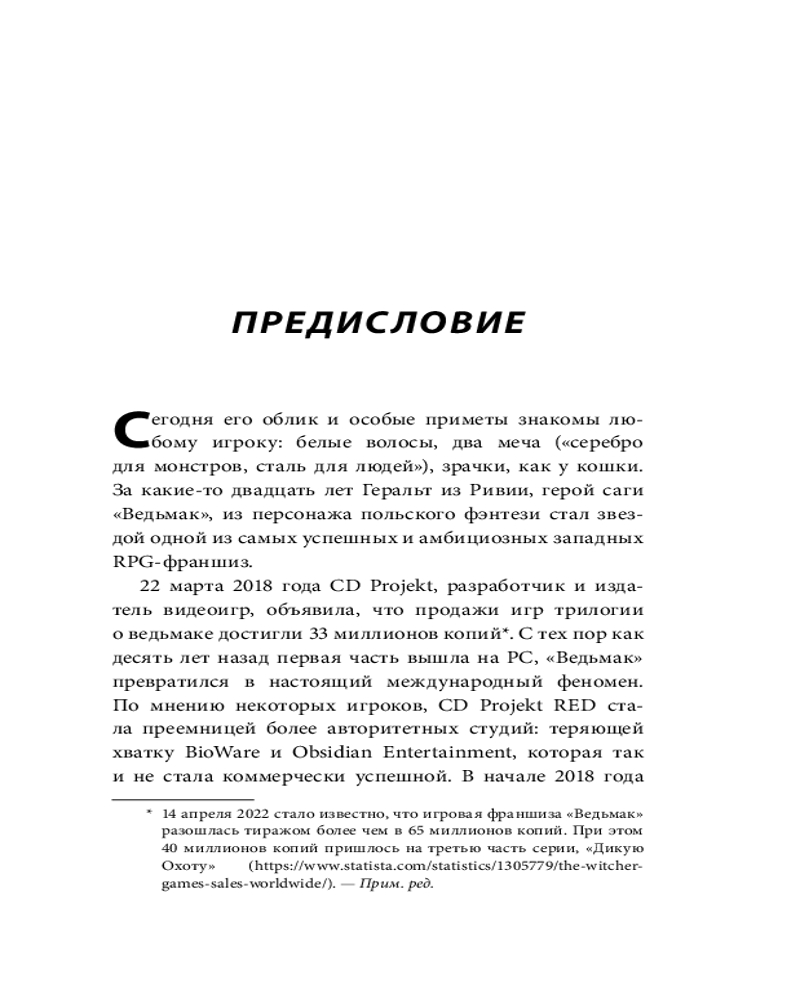 ПРЕДИСЛОВИЕ

Сегодня его облик и особые приметы знакомы любому игроку: белые волосы, два меча («серебро для монстров, сталь для людей»), зрачки, как у кошки. За какие-то двадцать лет Геральт из Ривии, герой саги «Ведьмак», из персонажа польского фэнтези стал звездой одной из самых успешных и амбициозных западных RPG-франшиз.

22 марта 2018 года CD Projekt, разработчик и издатель видеоигр, объявила, что продажи игр трилогии о ведьмаке достигли 33 миллионов копий*. С тех пор как десять лет назад первая часть вышла на PC, «Ведьмак» превратился в настоящий международный феномен. По мнению некоторых игроков, CD Projekt RED стала преемницей более авторитетных студий: теряющей хватку BioWare и Obsidian Entertainment, которая так и не стала коммерчески успешной. В начале 2018 года

* 14 апреля 2022 стало известно, что игровая франшиза «Ведьмак» разошлась тиражом более чем в 65 миллионов копий. При этом 40 миллионов копий пришлось на третью часть серии, «Дикую Охоту» (https://www.statista.com/statistics/1305779/the-witcher-games-sales-worldwide/). — Прим. ред.